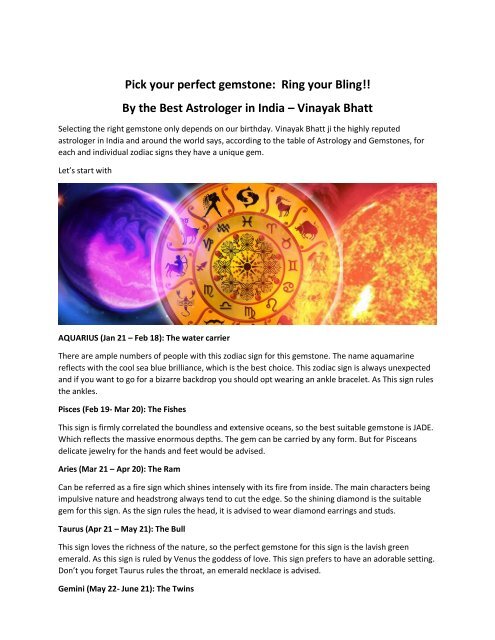 Pick your perfect gemstone: Ring your Bling!!

By the Best Astrologer in India – Vinayak Bhatt

Selecting the right gemstone only depends on our birthday. Vinayak Bhatt ji the highly reputed astrologer in India and around the world says, according to the table of Astrology and Gemstones, for each and individual zodiac signs they have a unique gem.

Let's start with

AQUARIUS (Jan 21 – Feb 18): The water carrier

There are ample numbers of people with this zodiac sign for this gemstone. The name aquamarine reflects with the cool sea blue brilliance, which is the best choice. This zodiac sign is always unexpected and if you want to go for a bizarre backdrop you should opt wearing an ankle bracelet. As This sign rules the ankles.

Pisces (Feb 19- Mar 20): The Fishes

This sign is firmly correlated the boundless and extensive oceans, so the best suitable gemstone is JADE. Which reflects the massive enormous depths. The gem can be carried by any form. But for Pisceans delicate jewelry for the hands and feet would be advised.

Aries (Mar 21 – Apr 20): The Ram

Can be referred as a fire sign which shines intensely with its fire from inside. The main characters being impulsive nature and headstrong always tend to cut the edge. So the shining diamond is the suitable gem for this sign. As the sign rules the head, it is advised to wear diamond earrings and studs.

Taurus (Apr 21 – May 21): The Bull

This sign loves the richness of the nature, so the perfect gemstone for this sign is the lavish green emerald. As this sign is ruled by Venus the goddess of love. This sign prefers to have an adorable setting. Don't you forget Taurus rules the throat, an emerald necklace is advised.

Gemini (May 22- June 21): The Twins